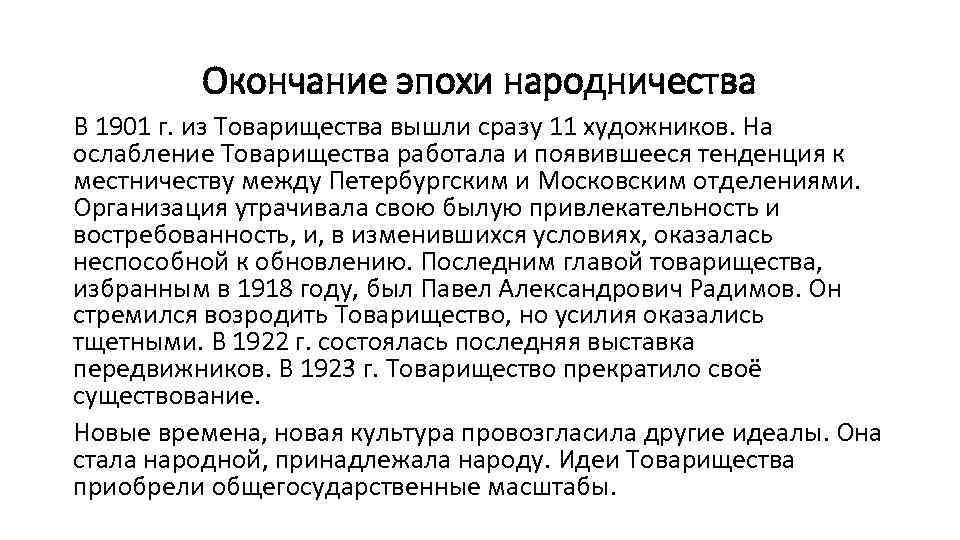 Окончание эпохи народничества

В 1901 г. из Товарищества вышли сразу 11 художников. На ослабление Товарищества работала и появившееся тенденция к местничеству между Петербургским и Московским отделениями. Организация утрачивала свою былую привлекательность и востребованность, и, в изменившихся условиях, оказалась неспособной к обновлению. Последним главой товарищества, избранным в 1918 году, был Павел Александрович Радимов. Он стремился возродить Товарищество, но усилия оказались тщетными. В 1922 г. состоялась последняя выставка передвижников. В 1923 г. Товарищество прекратило своё существование.

Новые времена, новая культура провозгласила другие идеалы. Она стала народной, принадлежала народу. Идеи Товарищества приобрели общегосударственные масштабы.